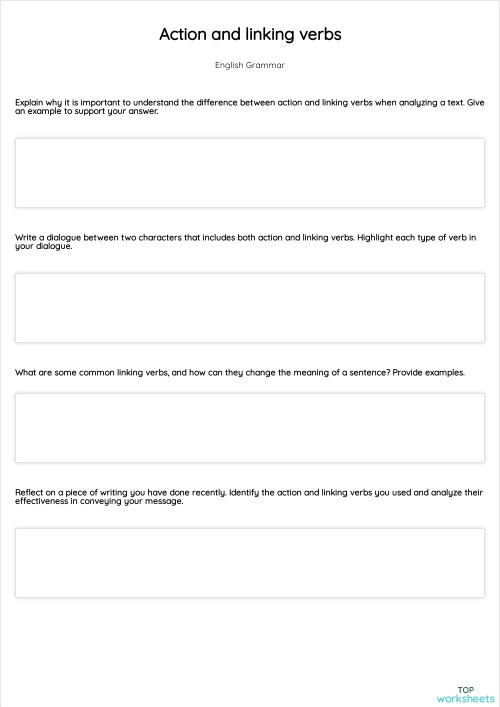 Action and linking verbs

English Grammar

Explain why it is important to understand the difference between action and linking verbs when analyzing a text. Give an example to support your answer.

Write a dialogue between two characters that includes both action and linking verbs. Highlight each type of verb in your dialogue.

What are some common linking verbs, and how can they change the meaning of a sentence? Provide examples.

Reflect on a piece of writing you have done recently. Identify the action and linking verbs you used and analyze their effectiveness in conveying your message.

TOP
worksheets